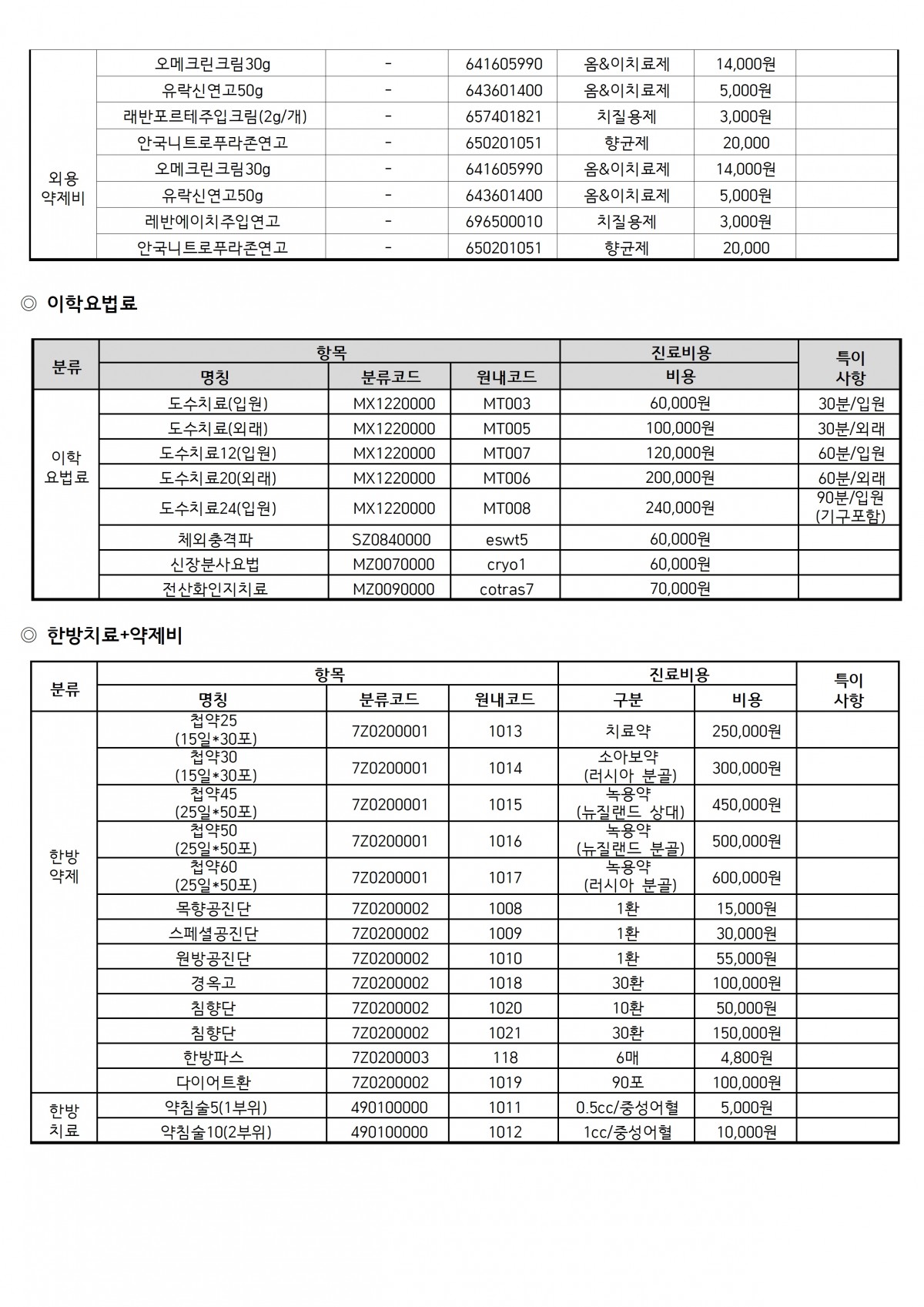 | 외용 약제비 | 오메크린크림30g | - | 641605990 | 옴&이치료제 | 14,000원 | |
|---|---|---|---|---|---|---|
| | 유락신연고50g | - | 643601400 | 옴&이치료제 | 5,000원 | |
| | 래반포르테주입크림(2g/개) | - | 657401821 | 치질용제 | 3,000원 | |
| | 안국니트로푸라존연고 | - | 650201051 | 향균제 | 20,000 | |
| | 오메크린크림30g | - | 641605990 | 옴&이치료제 | 14,000원 | |
| | 유락신연고50g | - | 643601400 | 옴&이치료제 | 5,000원 | |
| | 레반에이치주입연고 | - | 696500010 | 치질용제 | 3,000원 | |
| | 안국니트로푸라존연고 | - | 650201051 | 향균제 | 20,000 | |

◎ 이학요법료

| 분류 | 항목 | | | 진료비용 | 특이 사항 |
|---|---|---|---|---|---|
| | 명칭 | 분류코드 | 원내코드 | 비용 | |
| 이학 요법료 | 도수치료(입원) | MX1220000 | MT003 | 60,000원 | 30분/입원 |
| | 도수치료(외래) | MX1220000 | MT005 | 100,000원 | 30분/외래 |
| | 도수치료12(입원) | MX1220000 | MT007 | 120,000원 | 60분/입원 |
| | 도수치료20(외래) | MX1220000 | MT006 | 200,000원 | 60분/외래 |
| | 도수치료24(입원) | MX1220000 | MT008 | 240,000원 | 90분/입원 (기구포함) |
| | 체외충격파 | SZ0840000 | eswt5 | 60,000원 | |
| | 신장분사요법 | MZ0070000 | cryo1 | 60,000원 | |
| | 전산화인지치료 | MZ0090000 | cotras7 | 70,000원 | |

◎ 한방치료+약제비

| 분류 | 항목 | | | 진료비용 | | 특이 사항 |
|---|---|---|---|---|---|---|
| | 명칭 | 분류코드 | 원내코드 | 구분 | 비용 | |
| 한방 약제 | 첩약25 (15일*30포) | 7Z0200001 | 1013 | 치료약 | 250,000원 | |
| | 첩약30 (15일*30포) | 7Z0200001 | 1014 | 소아보약 (러시아 분골) | 300,000원 | |
| | 첩약45 (25일*50포) | 7Z0200001 | 1015 | 녹용약 (뉴질랜드 상대) | 450,000원 | |
| | 첩약50 (25일*50포) | 7Z0200001 | 1016 | 녹용약 (뉴질랜드 분골) | 500,000원 | |
| | 첩약60 (25일*50포) | 7Z0200001 | 1017 | 녹용약 (러시아 분골) | 600,000원 | |
| | 목향공진단 | 7Z0200002 | 1008 | 1환 | 15,000원 | |
| | 스페셜공진단 | 7Z0200002 | 1009 | 1환 | 30,000원 | |
| | 원방공진단 | 7Z0200002 | 1010 | 1환 | 55,000원 | |
| | 경옥고 | 7Z0200002 | 1018 | 30환 | 100,000원 | |
| | 침향단 | 7Z0200002 | 1020 | 10환 | 50,000원 | |
| | 침향단 | 7Z0200002 | 1021 | 30환 | 150,000원 | |
| | 한방파스 | 7Z0200003 | 118 | 6매 | 4,800원 | |
| | 다이어트환 | 7Z0200002 | 1019 | 90포 | 100,000원 | |
| 한방 치료 | 약침술5(1부위) | 490100000 | 1011 | 0.5cc/중성어혈 | 5,000원 | |
| | 약침술10(2부위) | 490100000 | 1012 | 1cc/중성어혈 | 10,000원 | |